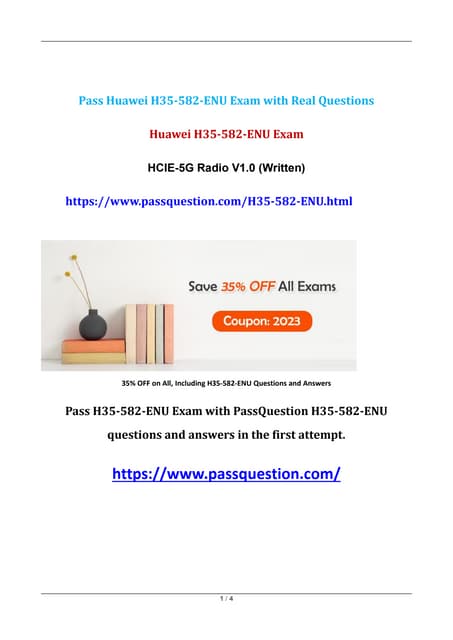 Pass Huawei H35-582-ENU Exam with Real Questions

Huawei H35-582-ENU Exam

HCIE-5G Radio V1.0 (Written)

https://www.passquestion.com/H35-582-ENU.html

Save 35% OFF All Exams

Coupon: 2023

35% OFF on All, Including H35-582-ENU Questions and Answers

Pass H35-582-ENU Exam with PassQuestion H35-582-ENU questions and answers in the first attempt.

https://www.passquestion.com/

1 / 4